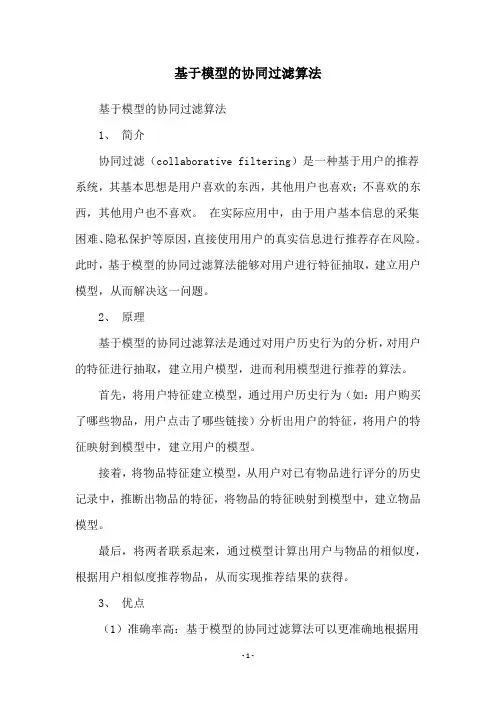 基于模型的协同过滤算法

基于模型的协同过滤算法

1、 简介

协同过滤（collaborative filtering）是一种基于用户的推荐系统，其基本思想是用户喜欢的东西，其他用户也喜欢；不喜欢的东西，其他用户也不喜欢。 在实际应用中，由于用户基本信息的采集困难、隐私保护等原因，直接使用用户的真实信息进行推荐存在风险。此时，基于模型的协同过滤算法能够对用户进行特征抽取，建立用户模型，从而解决这一问题。

2、 原理

基于模型的协同过滤算法是通过对用户历史行为的分析，对用户的特征进行抽取，建立用户模型，进而利用模型进行推荐的算法。

首先，将用户特征建立模型，通过用户历史行为（如：用户购买了哪些物品，用户点击了哪些链接）分析出用户的特征，将用户的特征映射到模型中，建立用户的模型。

接着，将物品特征建立模型，从用户对已有物品进行评分的历史记录中，推断出物品的特征，将物品的特征映射到模型中，建立物品模型。

最后，将两者联系起来，通过模型计算出用户与物品的相似度，根据用户相似度推荐物品，从而实现推荐结果的获得。

3、 优点

（1）准确率高：基于模型的协同过滤算法可以更准确地根据用

-1-